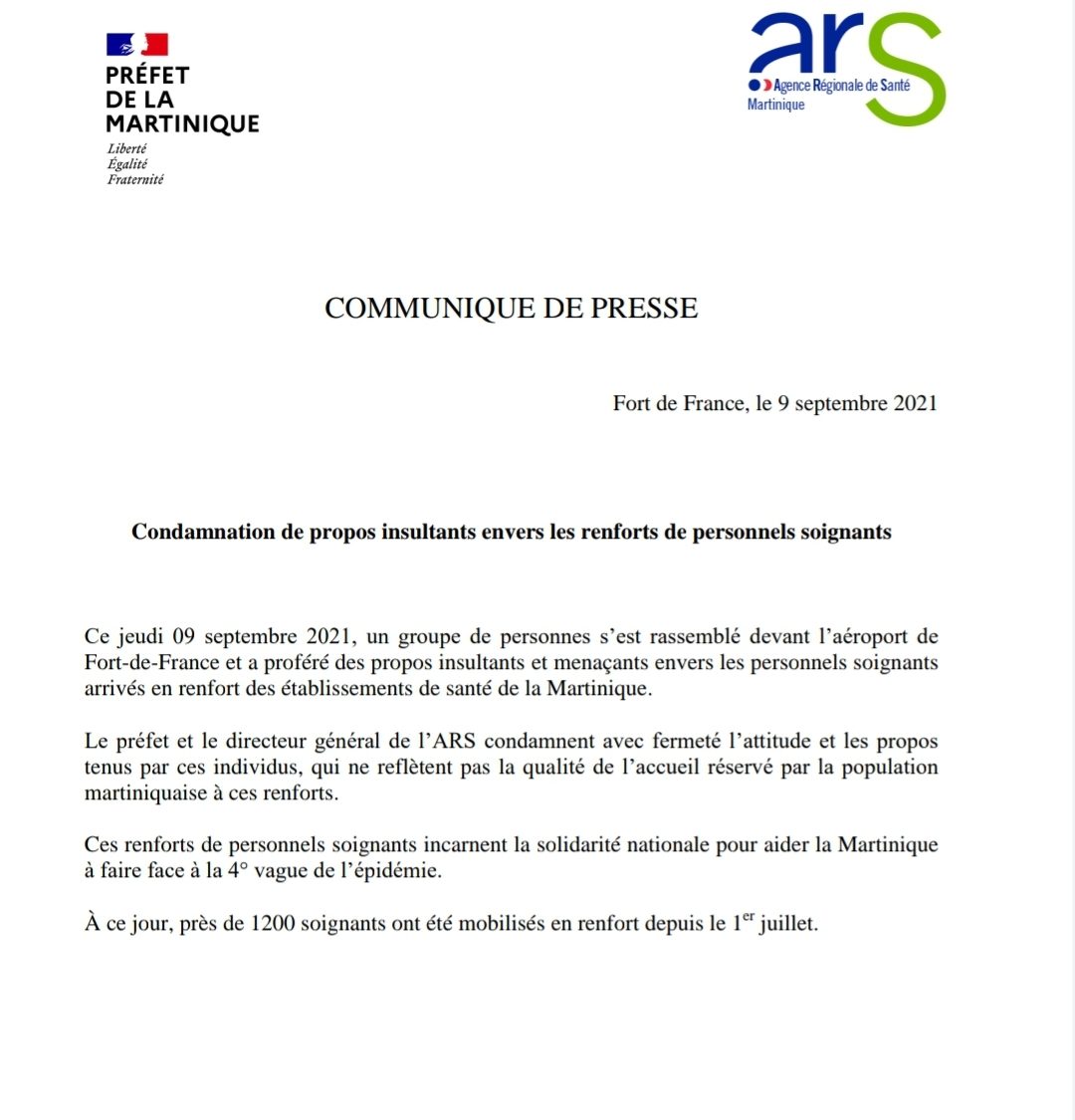 PRÉFET
DE LA
MARTINIQUE
Liberté
Égalité
Fraternité

ars
Agence Régionale de Santé
Martinique

COMMUNIQUE DE PRESSE

Fort de France, le 9 septembre 2021

Condamnation de propos insultants envers les renforts de personnels soignants

Ce jeudi 09 septembre 2021, un groupe de personnes s'est rassemblé devant l'aéroport de Fort-de-France et a proféré des propos insultants et menaçants envers les personnels soignants arrivés en renfort des établissements de santé de la Martinique.

Le préfet et le directeur général de l'ARS condamnent avec fermeté l'attitude et les propos tenus par ces individus, qui ne reflètent pas la qualité de l'accueil réservé par la population martiniquaise à ces renforts.

Ces renforts de personnels soignants incarnent la solidarité nationale pour aider la Martinique à faire face à la 4° vague de l'épidémie.

À ce jour, près de 1200 soignants ont été mobilisés en renfort depuis le 1$^{er}$ juillet.